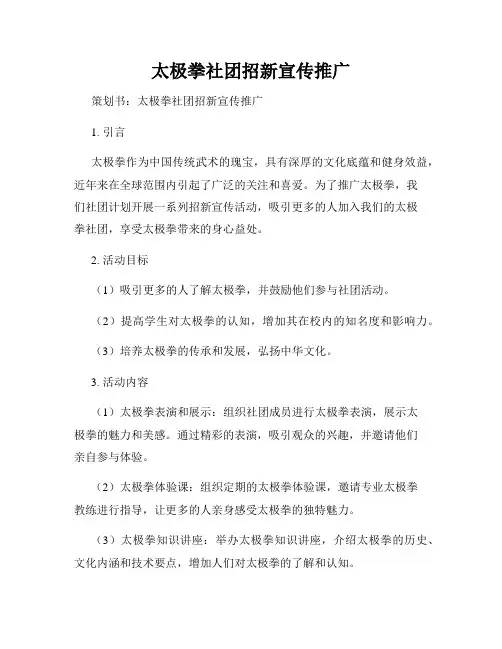 太极拳社团招新宣传推广

策划书：太极拳社团招新宣传推广

1. 引言

太极拳作为中国传统武术的瑰宝，具有深厚的文化底蕴和健身效益，近年来在全球范围内引起了广泛的关注和喜爱。为了推广太极拳，我们社团计划开展一系列招新宣传活动，吸引更多的人加入我们的太极拳社团，享受太极拳带来的身心益处。

2. 活动目标

（1）吸引更多的人了解太极拳，并鼓励他们参与社团活动。

（2）提高学生对太极拳的认知，增加其在校内的知名度和影响力。

（3）培养太极拳的传承和发展，弘扬中华文化。

3. 活动内容

（1）太极拳表演和展示：组织社团成员进行太极拳表演，展示太极拳的魅力和美感。通过精彩的表演，吸引观众的兴趣，并邀请他们亲自参与体验。

（2）太极拳体验课：组织定期的太极拳体验课，邀请专业太极拳教练进行指导，让更多的人亲身感受太极拳的独特魅力。

（3）太极拳知识讲座：举办太极拳知识讲座，介绍太极拳的历史、文化内涵和技术要点，增加人们对太极拳的了解和认知。